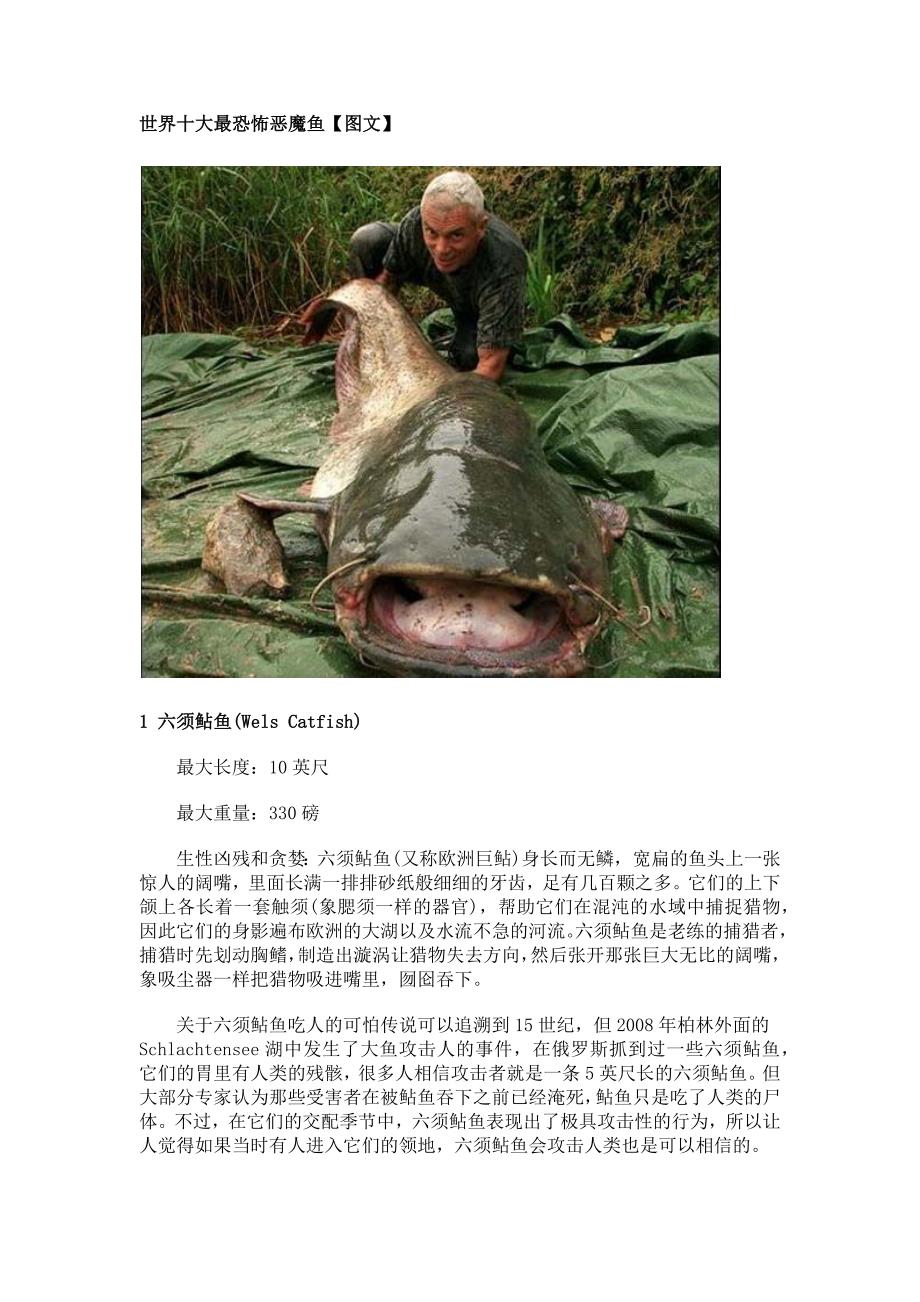 世界十大最恐怖恶魔鱼【图文】

1 六须鲇鱼(Wels Catfish)

最大长度：10 英尺

最大重量：330 磅

生性凶残和贪婪：六须鲇鱼(又称欧洲巨鲇)身长而无鳞，宽扁的鱼头上一张惊人的阔嘴，里面长满一排排砂纸般细细的牙齿，足有几百颗之多。它们的上下颌上各长着一套触须(象腮须一样的器官)，帮助它们在混沌的水域中捕捉猎物，因此它们的身影遍布欧洲的大湖以及水流不急的河流。六须鲇鱼是老练的捕猎者，捕猎时先划动胸鳍，制造出漩涡让猎物失去方向，然后张开那张巨大无比的阔嘴，象吸尘器一样把猎物吸进嘴里，囫囵吞下。

关于六须鲇鱼吃人的可怕传说可以追溯到 15 世纪，但 2008 年柏林外面的 Schlachtensee 湖中发生了大鱼攻击人的事件，在俄罗斯抓到过一些六须鲇鱼，它们的胃里有人类的残骸，很多人相信攻击者就是一条 5 英尺长的六须鲇鱼。但大部分专家认为那些受害者在被鲇鱼吞下之前已经淹死，鲇鱼只是吃了人类的尸体。不过，在它们的交配季节中，六须鲇鱼表现出了极具攻击性的行为，所以让人觉得如果当时有人进入它们的领地，六须鲇鱼会攻击人类也是可以相信的。